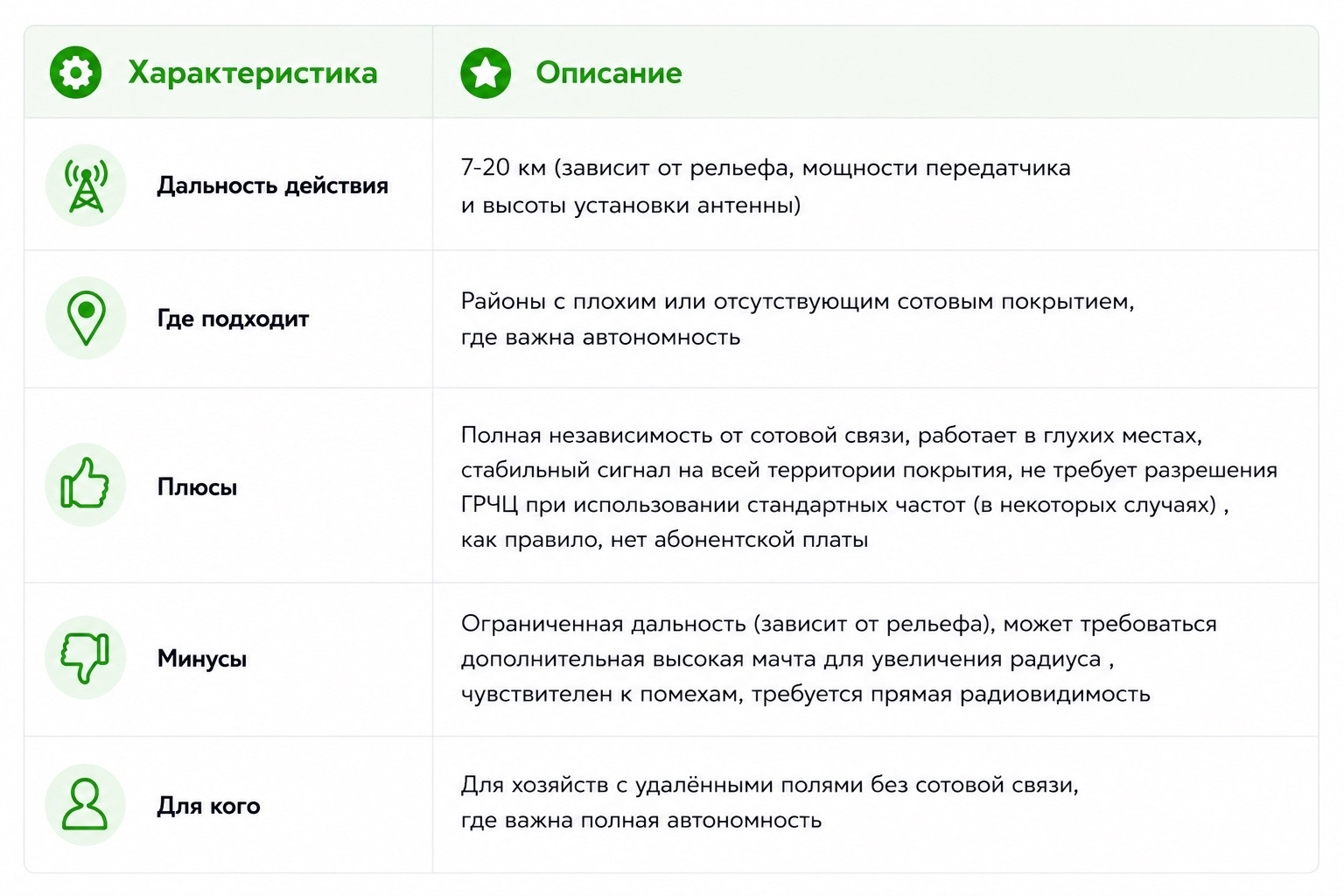 | Характеристика | Описание |
|---|---|
| Дальность действия | 7-20 км (зависит от рельефа, мощности передатчика и высоты установки антенны) |
| Где подходит | Районы с плохим или отсутствующим сотовым покрытием, где важна автономность |
| Плюсы | Полная независимость от сотовой связи, работает в глухих местах, стабильный сигнал на всей территории покрытия, не требует разрешения ГРЧЦ при использовании стандартных частот (в некоторых случаях) , как правило, нет абонентской платы |
| Минусы | Ограниченная дальность (зависит от рельефа), может требоваться дополнительная высокая мачта для увеличения радиуса , чувствителен к помехам, требуется прямая радиовидимость |
| Для кого | Для хозяйств с удалёнными полями без сотовой связи, где важна полная автономность |